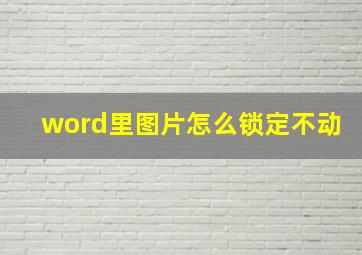 word里图片怎么锁定不动